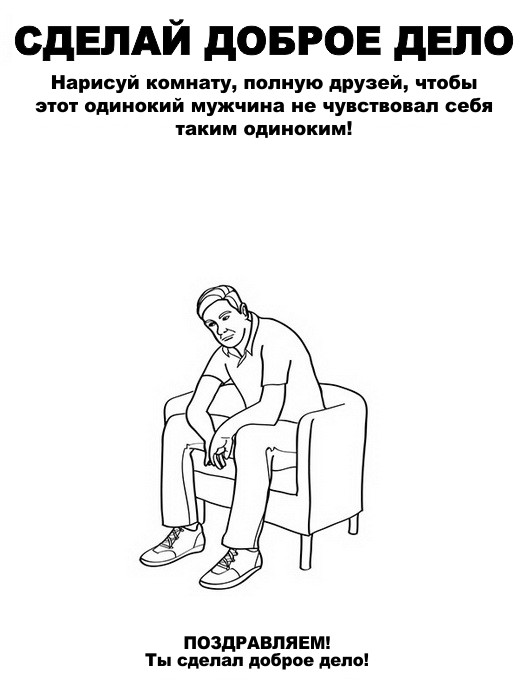 СДЕЛАЙ ДОБРОЕ ДЕЛО

Нарисуй комнату, полную друзей, чтобы этот одинокий мужчина не чувствовал себя таким одиноким!

ПОЗДРАВЛЯЕМ!
Ты сделал доброе дело!